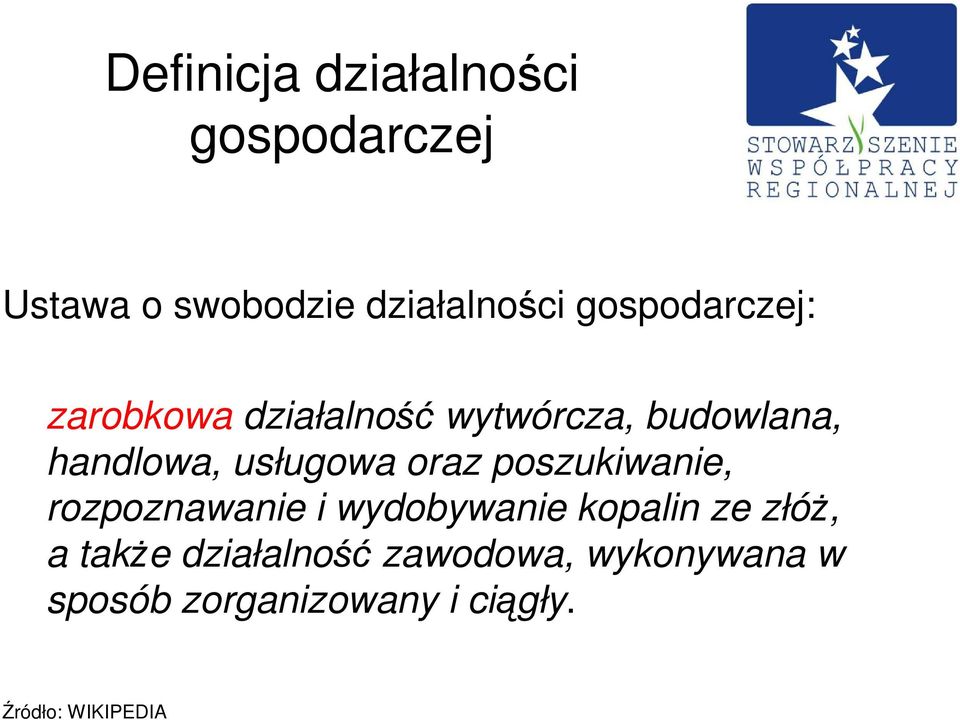 Definicja działalności gospodarczej

STOWARZYSZENIE WSPÓŁPRACY REGIONALNEJ

Ustawa o swobodzie działalności gospodarczej:

zarobkowa działalność wytwórcza, budowlana, handlowa, usługowa oraz poszukiwanie, rozpoznawanie i wydobywanie kopalin ze złóż, a także działalność zawodowa, wykonywana w sposób zorganizowany i ciągły.

Źródło: WIKIPEDIA